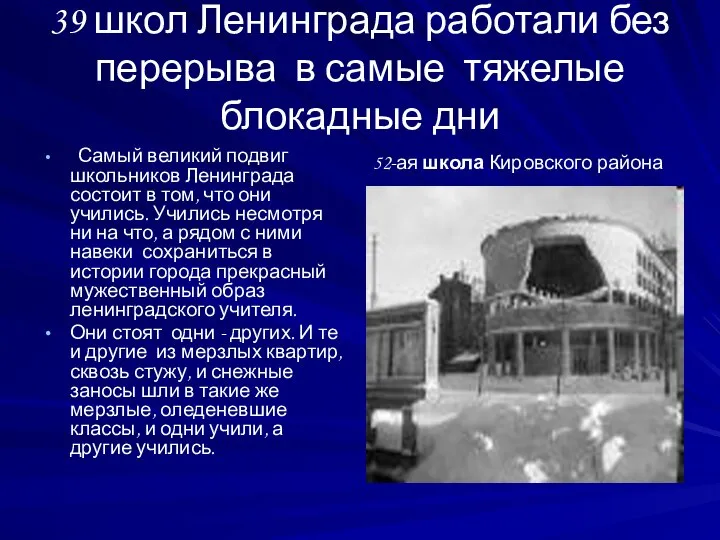 39 школ Ленинграда работали без перерыва в самые тяжелые блокадные дни

• Самый великий подвиг школьников Ленинграда состоит в том, что они учились. Учились несмотря ни на что, а рядом с ними навеки сохраниться в истории города прекрасный мужественный образ ленинградского учителя.
• Они стоят одни - других. И те и другие из мерзлых квартир, сквозь стужу, и снежные заносы шли в такие же мерзлые, оледеневшие классы, и одни учили, а другие учились.

52-ая школа Кировского района